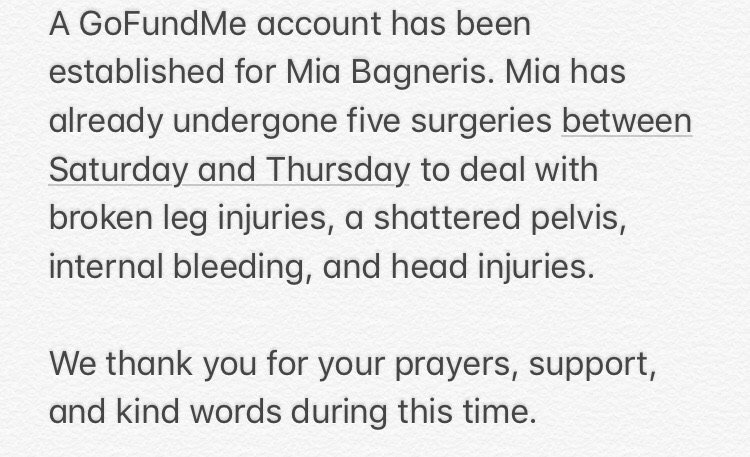 A GoFundMe account has been established for Mia Bagneris. Mia has already undergone five surgeries between Saturday and Thursday to deal with broken leg injuries, a shattered pelvis, internal bleeding, and head injuries.

We thank you for your prayers, support, and kind words during this time.